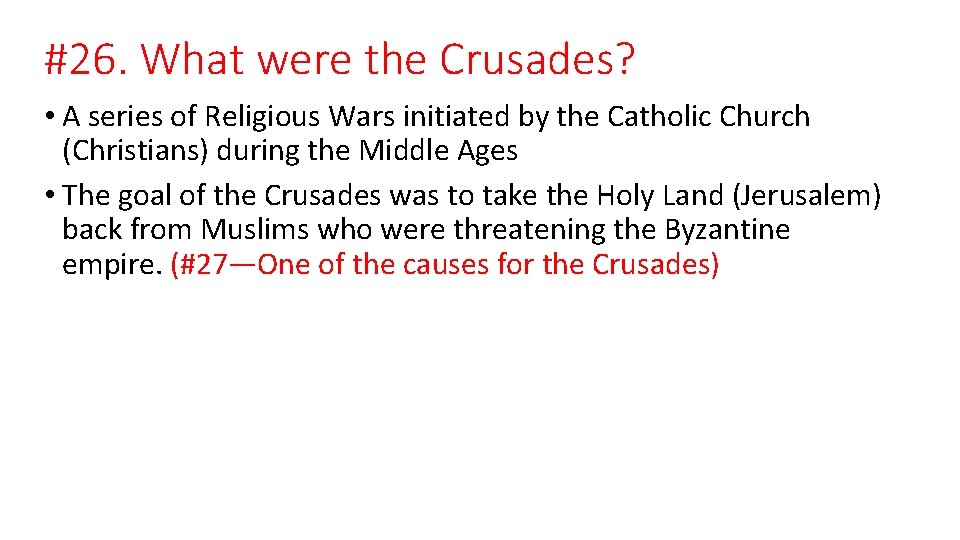 #26. What were the Crusades?

• A series of Religious Wars initiated by the Catholic Church (Christians) during the Middle Ages

• The goal of the Crusades was to take the Holy Land (Jerusalem) back from Muslims who were threatening the Byzantine empire. (#27—One of the causes for the Crusades)